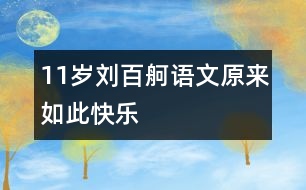 11岁刘百舸语文原来如此快乐